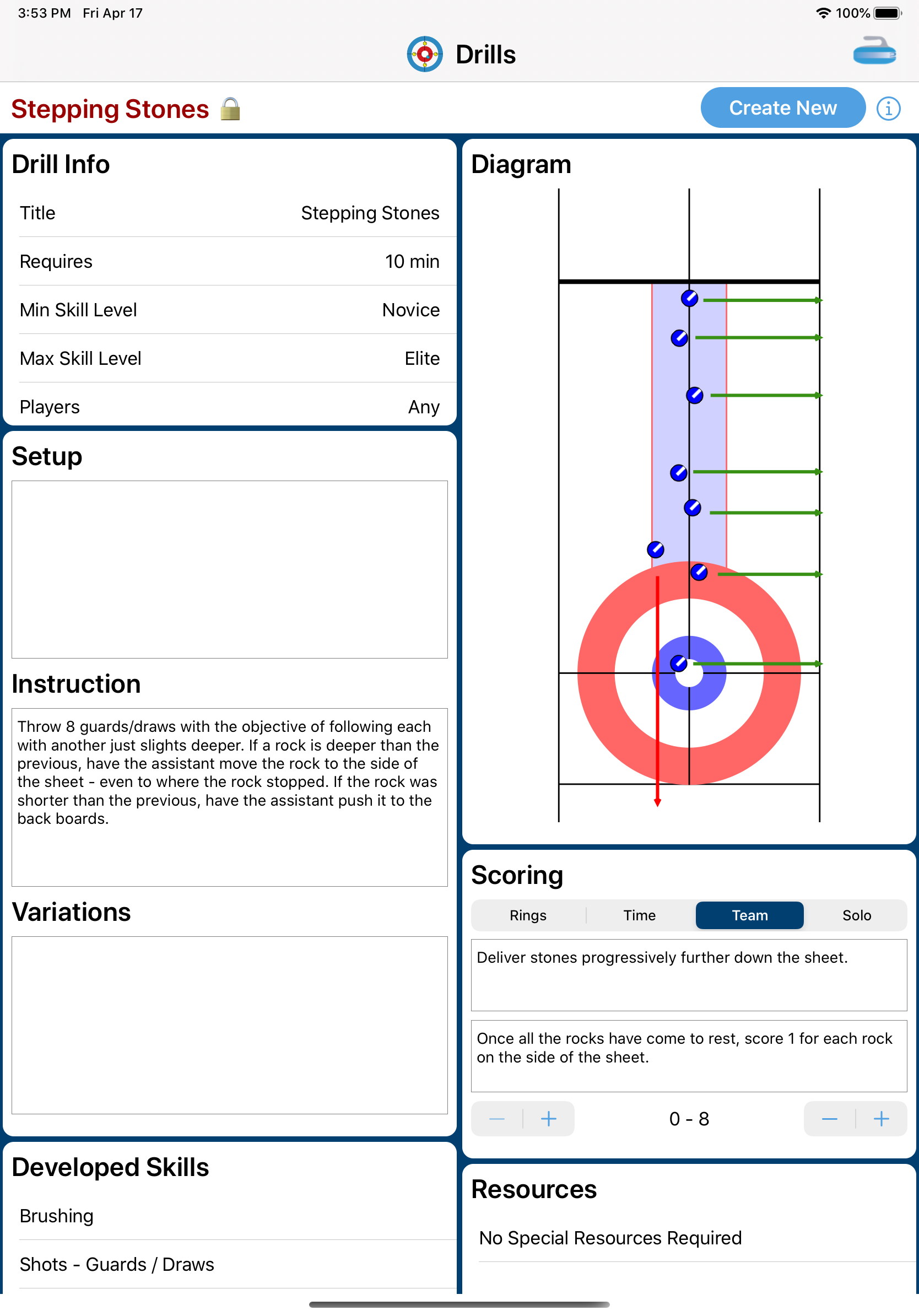 3:53 PM Fri Apr 17

100%

Drills

Stepping Stones

Create New

Drill Info

| Title | Stepping Stones |
|---|---|
| Requires | 10 min |
| Min Skill Level | Novice |
| Max Skill Level | Elite |
| Players | Any |

Setup

Instruction

Throw 8 guards/draws with the objective of following each with another just slights deeper. If a rock is deeper than the previous, have the assistant move the rock to the side of the sheet - even to where the rock stopped. If the rock was shorter than the previous, have the assistant push it to the back boards.

Variations

Developed Skills

Brushing

Shots - Guards / Draws

Diagram

Scoring

Rings Time Team Solo

Deliver stones progressively further down the sheet.

Once all the rocks have come to rest, score 1 for each rock on the side of the sheet.

— + 0 - 8 — +

Resources

No Special Resources Required